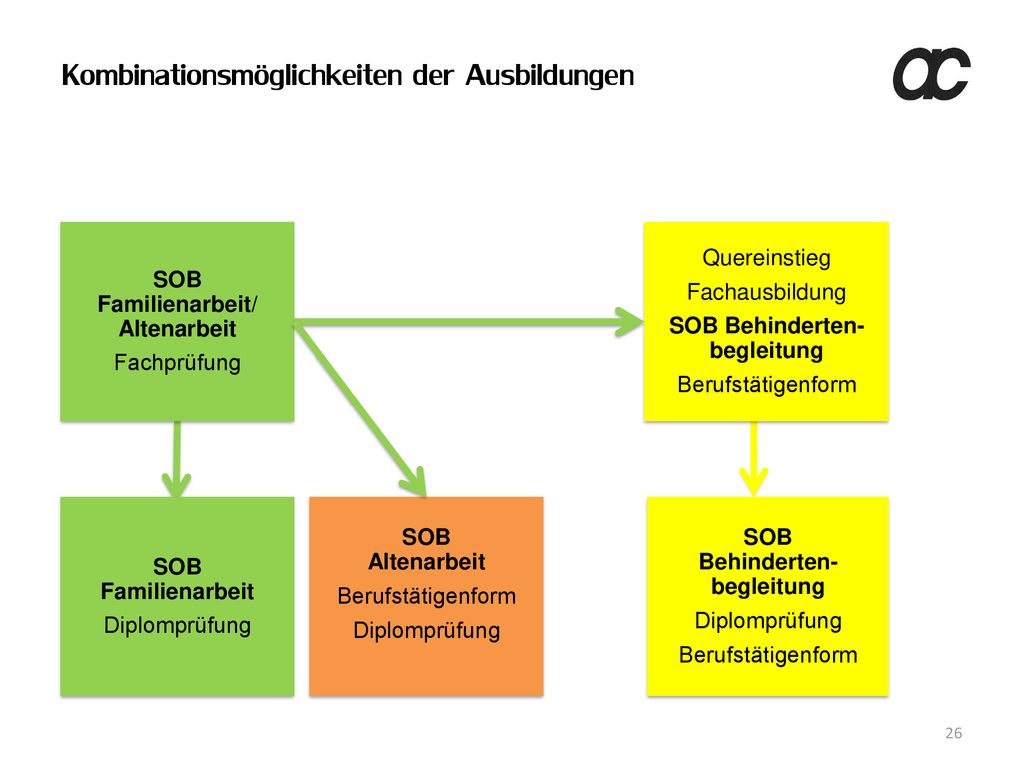 Kombinationsmöglichkeiten der Ausbildungen

ac

SOB Familienarbeit/ Altenarbeit
Fachprüfung

Quereinstieg
Fachausbildung
SOB Behindertenbegleitung
Berufstätigenform

SOB Familienarbeit
Diplomprüfung

SOB Altenarbeit
Berufstätigenform
Diplomprüfung

SOB Behindertenbegleitung
Diplomprüfung
Berufstätigenform

26